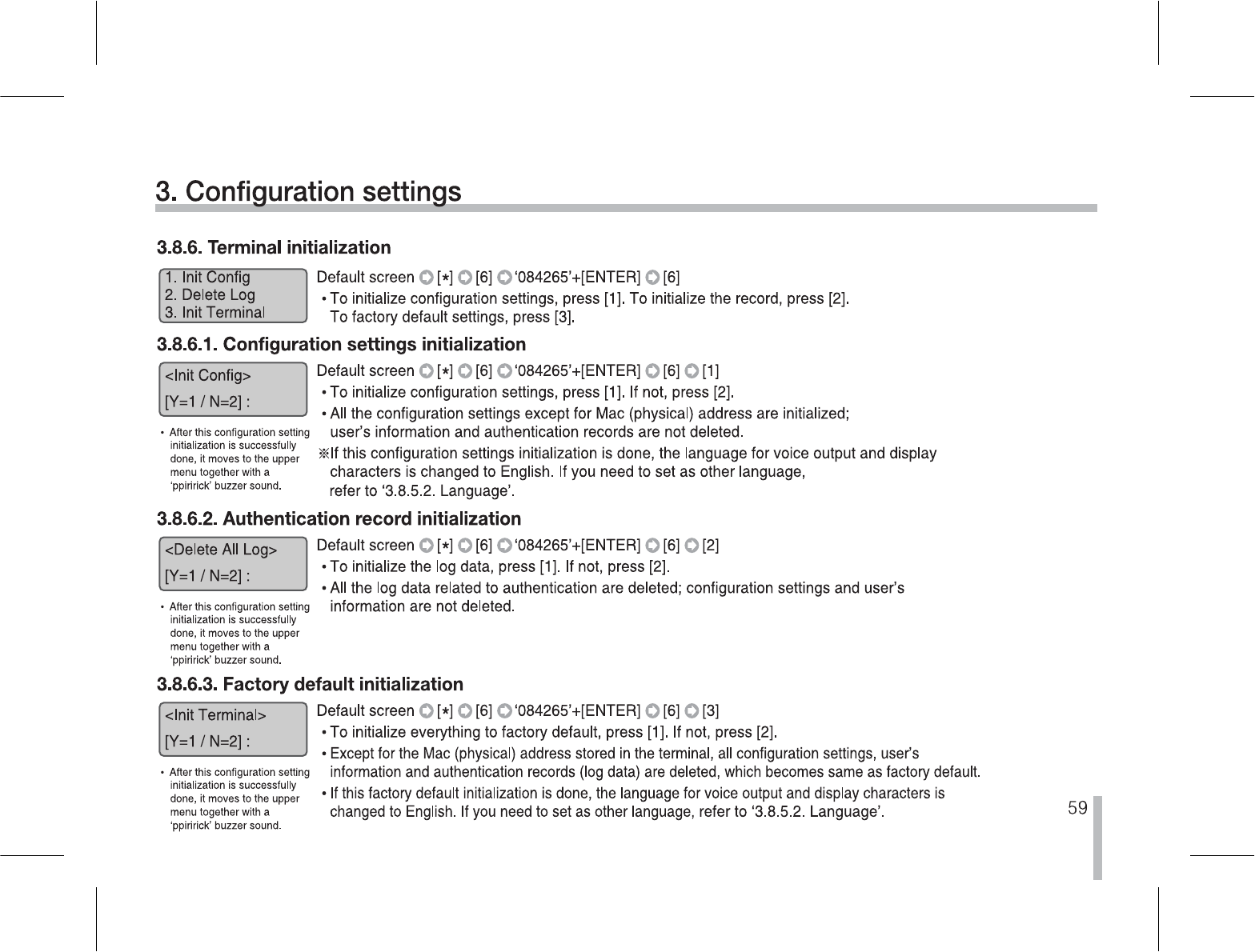 3. Configuration settings

3.8.6. Terminal initialization

1. Init Config
2. Delete Log
3. Init Terminal

Default screen ➲ [*] ➲ [6] ➲ '084265'+[ENTER] ➲ [6]
• To initialize configuration settings, press [1]. To initialize the record, press [2]. To factory default settings, press [3].

3.8.6.1. Configuration settings initialization

<Init Config>
[Y=1 / N=2] :

• After this configuration setting initialization is successfully done, it moves to the upper menu together with a 'ppiririck' buzzer sound.

Default screen ➲ [*] ➲ [6] ➲ '084265'+[ENTER] ➲ [6] ➲ [1]
• To initialize configuration settings, press [1]. If not, press [2].
• All the configuration settings except for Mac (physical) address are initialized; user's information and authentication records are not deleted.
※If this configuration settings initialization is done, the language for voice output and display characters is changed to English. If you need to set as other language, refer to '3.8.5.2. Language'.

3.8.6.2. Authentication record initialization

<Delete All Log>
[Y=1 / N=2] :

• After this configuration setting initialization is successfully done, it moves to the upper menu together with a 'ppiririck' buzzer sound.

Default screen ➲ [*] ➲ [6] ➲ '084265'+[ENTER] ➲ [6] ➲ [2]
• To initialize the log data, press [1]. If not, press [2].
• All the log data related to authentication are deleted; configuration settings and user's information are not deleted.

3.8.6.3. Factory default initialization

<Init Terminal>
[Y=1 / N=2] :

• After this configuration setting initialization is successfully done, it moves to the upper menu together with a 'ppiririck' buzzer sound.

Default screen ➲ [*] ➲ [6] ➲ '084265'+[ENTER] ➲ [6] ➲ [3]
• To initialize everything to factory default, press [1]. If not, press [2].
• Except for the Mac (physical) address stored in the terminal, all configuration settings, user's information and authentication records (log data) are deleted, which becomes same as factory default.
• If this factory default initialization is done, the language for voice output and display characters is changed to English. If you need to set as other language, refer to '3.8.5.2. Language'.

59